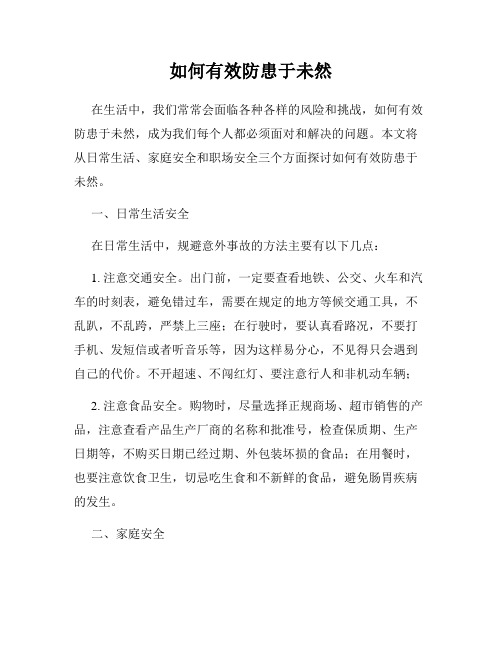 如何有效防患于未然

在生活中，我们常常会面临各种各样的风险和挑战，如何有效防患于未然，成为我们每个人都必须面对和解决的问题。本文将从日常生活、家庭安全和职场安全三个方面探讨如何有效防患于未然。

一、日常生活安全

在日常生活中，规避意外事故的方法主要有以下几点：

1. 注意交通安全。出门前，一定要查看地铁、公交、火车和汽车的时刻表，避免错过车，需要在规定的地方等候交通工具，不乱趴，不乱跨，严禁上三座；在行驶时，要认真看路况，不要打手机、发短信或者听音乐等，因为这样易分心，不见得只会遇到自己的代价。不开超速、不闯红灯、要注意行人和非机动车辆；

2. 注意食品安全。购物时，尽量选择正规商场、超市销售的产品，注意查看产品生产厂商的名称和批准号，检查保质期、生产日期等，不购买日期已经过期、外包装坏损的食品；在用餐时，也要注意饮食卫生，切忌吃生食和不新鲜的食品，避免肠胃疾病的发生。

二、家庭安全